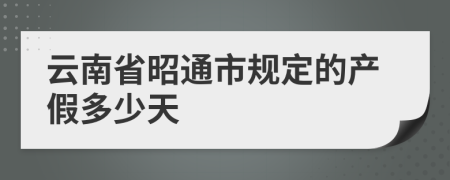 云南省昭通市规定的产假多少天